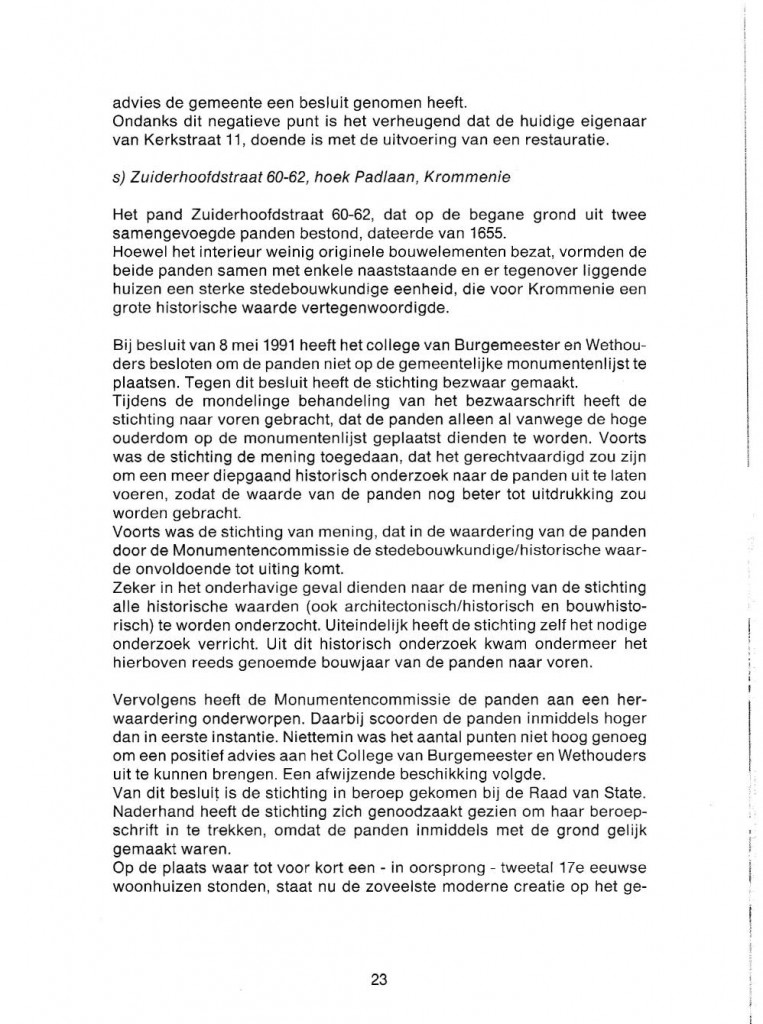 advies de gemeente een besluit genomen heeft.
Ondanks dit negatieve punt is het verheugend dat de huidige eigenaar van Kerkstraat 11, doende is met de uitvoering van een restauratie.

s) Zuiderhoofdstraat 60-62, hoek Padlaan, Krommenie

Het pand Zuiderhoofdstraat 60-62, dat op de begane grond uit twee samengevoegde panden bestond, dateerde van 1655.
Hoewel het interieur weinig originele bouwelementen bezat, vormden de beide panden samen met enkele naaststaande en er tegenover liggende huizen een sterke stedebouwkundige eenheid, die voor Krommenie een grote historische waarde vertegenwoordigde.

Bij besluit van 8 mei 1991 heeft het college van Burgemeester en Wethouders besloten om de panden niet op de gemeentelijke monumentenlijst te plaatsen. Tegen dit besluit heeft de stichting bezwaar gemaakt.
Tijdens de mondelinge behandeling van het bezwaarschrift heeft de stichting naar voren gebracht, dat de panden alleen al vanwege de hoge ouderdom op de monumentenlijst geplaatst dienden te worden. Voorts was de stichting de mening toegedaan, dat het gerechtvaardigd zou zijn om een meer diepgaand historisch onderzoek naar de panden uit te laten voeren, zodat de waarde van de panden nog beter tot uitdrukking zou worden gebracht.
Voorts was de stichting van mening, dat in de waardering van de panden door de Monumentencommissie de stedebouwkundige/historische waarde onvoldoende tot uiting komt.
Zeker in het onderhavige geval dienden naar de mening van de stichting alle historische waarden (ook architectonisch/historisch en bouwhistorisch) te worden onderzocht. Uiteindelijk heeft de stichting zelf het nodige onderzoek verricht. Uit dit historisch onderzoek kwam ondermeer het hierboven reeds genoemde bouwjaar van de panden naar voren.

Vervolgens heeft de Monumentencommissie de panden aan een herwaardering onderworpen. Daarbij scoorden de panden inmiddels hoger dan in eerste instantie. Niettemin was het aantal punten niet hoog genoeg om een positief advies aan het College van Burgemeester en Wethouders uit te kunnen brengen. Een afwijzende beschikking volgde.
Van dit besluit is de stichting in beroep gekomen bij de Raad van State. Naderhand heeft de stichting zich genoodzaakt gezien om haar beroepschrift in te trekken, omdat de panden inmiddels met de grond gelijk gemaakt waren.
Op de plaats waar tot voor kort een - in oorsprong - tweetal 17e eeuwse woonhuizen stonden, staat nu de zoveelste moderne creatie op het ge-

23